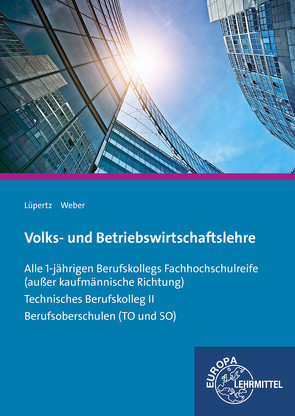 Lüpertz Weber

Volks- und Betriebswirtschaftslehre

Alle 1-jährigen Berufskollegs Fachhochschulreife (außer kaufmännische Richtung)

Technisches Berufskolleg II

Berufsoberschulen (TO und SO)

EUROPA LEHRMITTEL